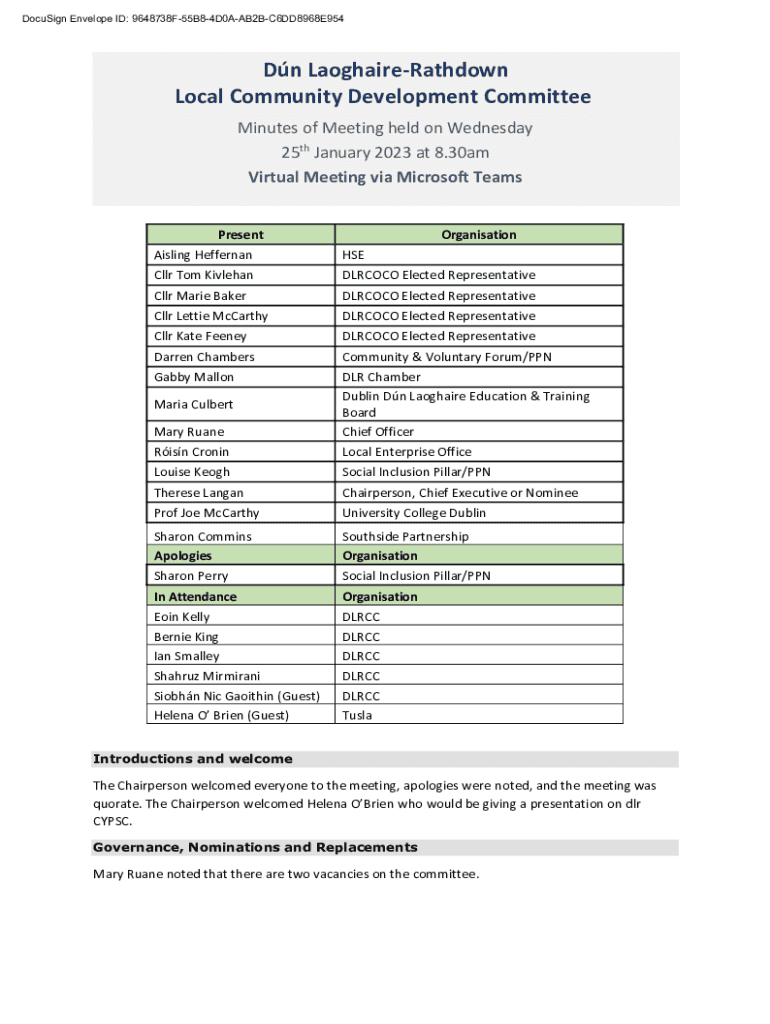 DocuSign Envelope ID: 9648738F-55B8-4D0A-AB2B-C6DD8968E954

Dún Laoghaire-Rathdown
Local Community Development Committee

Minutes of Meeting held on Wednesday
25$^{th}$ January 2023 at 8.30am

Virtual Meeting via Microsoft Teams

| Present | Organisation |
|---|---|
| Aisling Heffernan | HSE |
| Cllr Tom Kivlehan | DLRCOCO Elected Representative |
| Cllr Marie Baker | DLRCOCO Elected Representative |
| Cllr Lettie McCarthy | DLRCOCO Elected Representative |
| Cllr Kate Feeney | DLRCOCO Elected Representative |
| Darren Chambers | Community & Voluntary Forum/PPN |
| Gabby Mallon | DLR Chamber |
| Maria Culbert | Dublin Dún Laoghaire Education & Training Board |
| Mary Ruane | Chief Officer |
| Róisín Cronin | Local Enterprise Office |
| Louise Keogh | Social Inclusion Pillar/PPN |
| Therese Langan | Chairperson, Chief Executive or Nominee |
| Prof Joe McCarthy | University College Dublin |
| Sharon Commins | Southside Partnership |
| Apologies | Organisation |
| Sharon Perry | Social Inclusion Pillar/PPN |
| In Attendance | Organisation |
| Eoin Kelly | DLRCC |
| Bernie King | DLRCC |
| Ian Smalley | DLRCC |
| Shahruz Mirmirani | DLRCC |
| Siobhán Nic Gaoithin (Guest) | DLRCC |
| Helena O' Brien (Guest) | Tusla |

Introductions and welcome

The Chairperson welcomed everyone to the meeting, apologies were noted, and the meeting was quorate. The Chairperson welcomed Helena O'Brien who would be giving a presentation on dlr CYPSC.

Governance, Nominations and Replacements

Mary Ruane noted that there are two vacancies on the committee.